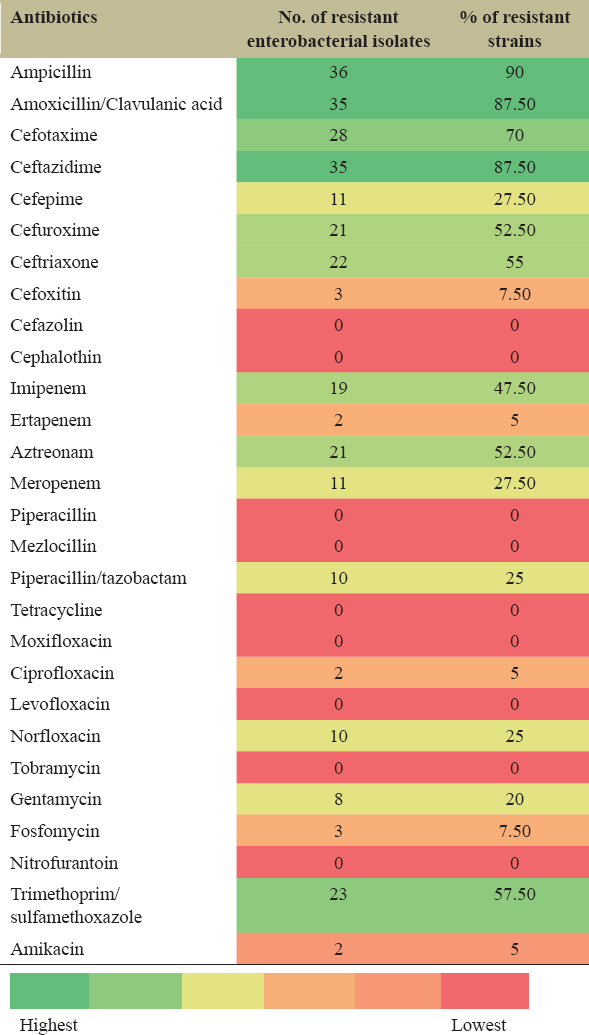 | Antibiotics | No. of resistant enterobacterial isolates | % of resistant strains |
|---|---|---|
| Ampicillin | 36 | 90 |
| Amoxicillin/Clavulanic acid | 35 | 87.50 |
| Cefotaxime | 28 | 70 |
| Ceftazidime | 35 | 87.50 |
| Cefepime | 11 | 27.50 |
| Cefuroxime | 21 | 52.50 |
| Ceftriaxone | 22 | 55 |
| Cefoxitin | 3 | 7.50 |
| Cefazolin | 0 | 0 |
| Cephalothin | 0 | 0 |
| Imipenem | 19 | 47.50 |
| Ertapenem | 2 | 5 |
| Aztreonam | 21 | 52.50 |
| Meropenem | 11 | 27.50 |
| Piperacillin | 0 | 0 |
| Mezlocillin | 0 | 0 |
| Piperacillin/tazobactam | 10 | 25 |
| Tetracycline | 0 | 0 |
| Moxifloxacin | 0 | 0 |
| Ciprofloxacin | 2 | 5 |
| Levofloxacin | 0 | 0 |
| Norfloxacin | 10 | 25 |
| Tobramycin | 0 | 0 |
| Gentamycin | 8 | 20 |
| Fosfomycin | 3 | 7.50 |
| Nitrofurantoin | 0 | 0 |
| Trimethoprim/ sulfamethoxazole | 23 | 57.50 |
| Amikacin | 2 | 5 |

Highest Lowest